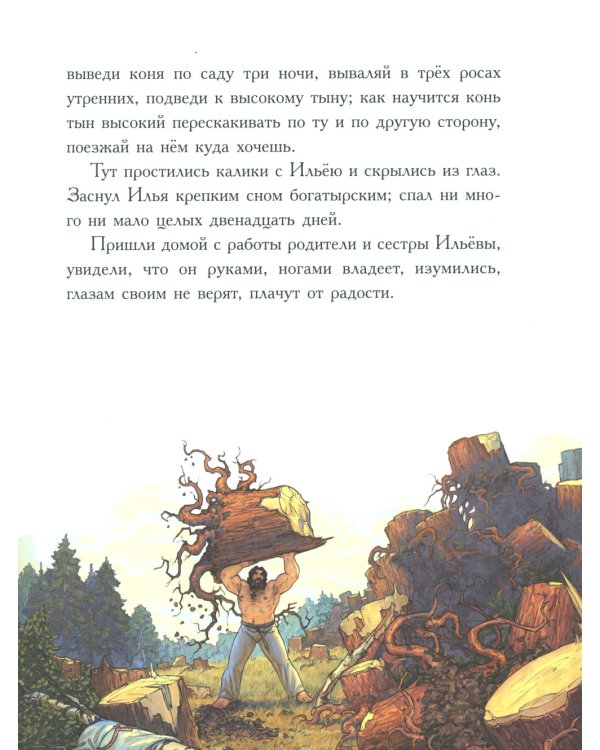 выведи коня по саду три ночи, вываляй в трёх росах утренних, подведи к высокому тыну; как научится конь тын высокий перескакивать по ту и по другую сторону, поезжай на нём куда хочешь.

Тут простились калики с Ильёю и скрылись из глаз. Заснул Илья крепким сном богатырским; спал ни много ни мало целых двенадцать дней.

Пришли домой с работы родители и сестры Ильёвы, увидели, что он руками, ногами владеет, изумились, глазам своим не верят, плачут от радости.